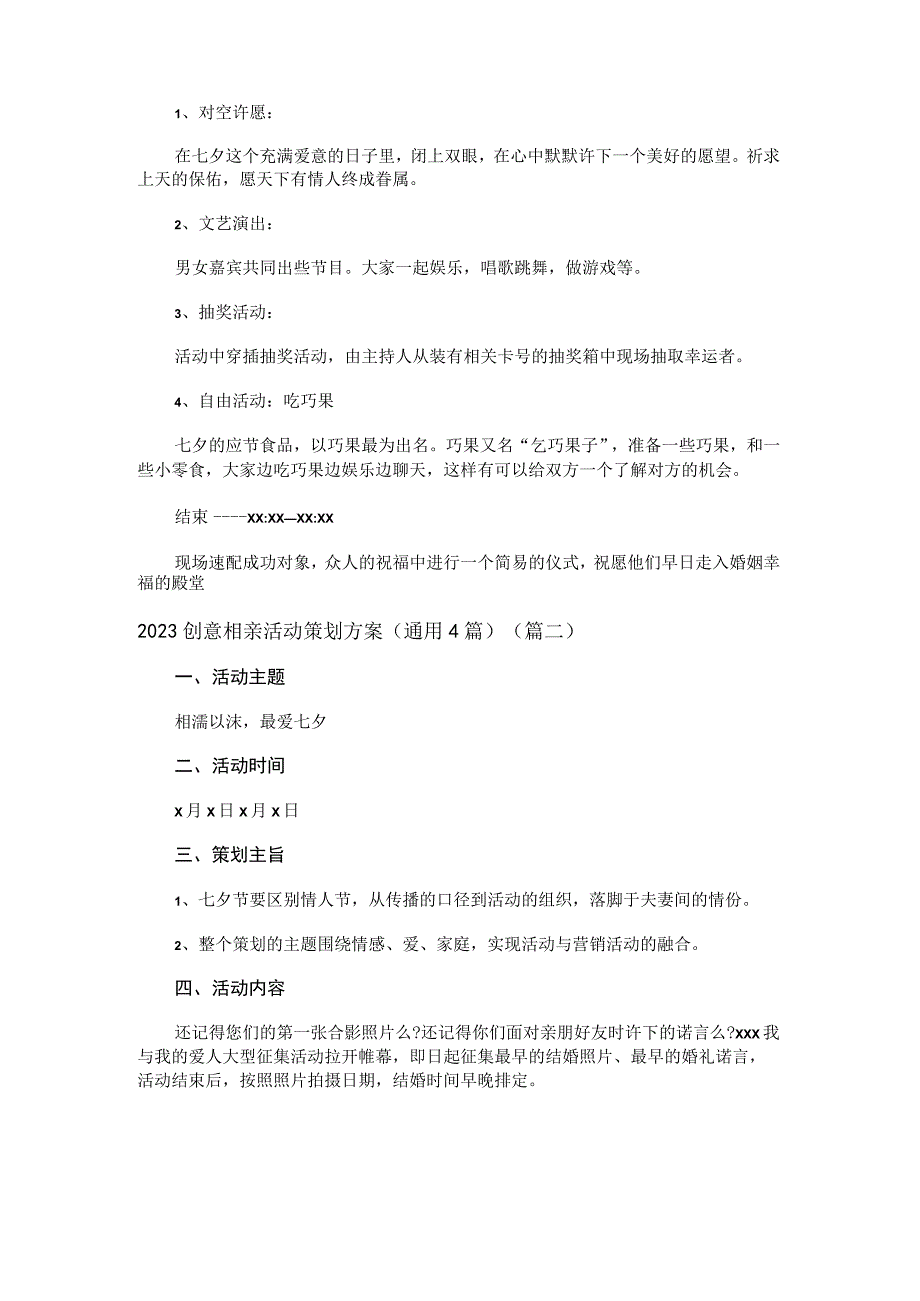 1、对空许愿：

在七夕这个充满爱意的日子里，闭上双眼，在心中默默许下一个美好的愿望。祈求上天的保佑，愿天下有情人终成眷属。

2、文艺演出：

男女嘉宾共同出些节目。大家一起娱乐，唱歌跳舞，做游戏等。

3、抽奖活动：

活动中穿插抽奖活动，由主持人从装有相关卡号的抽奖箱中现场抽取幸运者。

4、自由活动：吃巧果

七夕的应节食品，以巧果最为出名。巧果又名“乞巧果子”，准备一些巧果，和一些小零食，大家边吃巧果边娱乐边聊天，这样有可以给双方一个了解对方的机会。

结束 ----xx:xx—xx:xx

现场速配成功对象，众人的祝福中进行一个简易的仪式，祝愿他们早日走入婚姻幸福的殿堂

2023创意相亲活动策划方案（通用4篇）（篇二）

一、活动主题

相濡以沫，最爱七夕

二、活动时间

x月x日x月x日

三、策划主旨

1、七夕节要区别情人节，从传播的口径到活动的组织，落脚于夫妻间的情份。

2、整个策划的主题围绕情感、爱、家庭，实现活动与营销活动的融合。

四、活动内容

还记得您们的第一张合影照片么?还记得你们面对亲朋好友时许下的诺言么?xxx我与我的爱人大型征集活动拉开帷幕，即日起征集最早的结婚照片、最早的婚礼诺言，活动结束后，按照照片拍摄日期，结婚时间早晚排定。